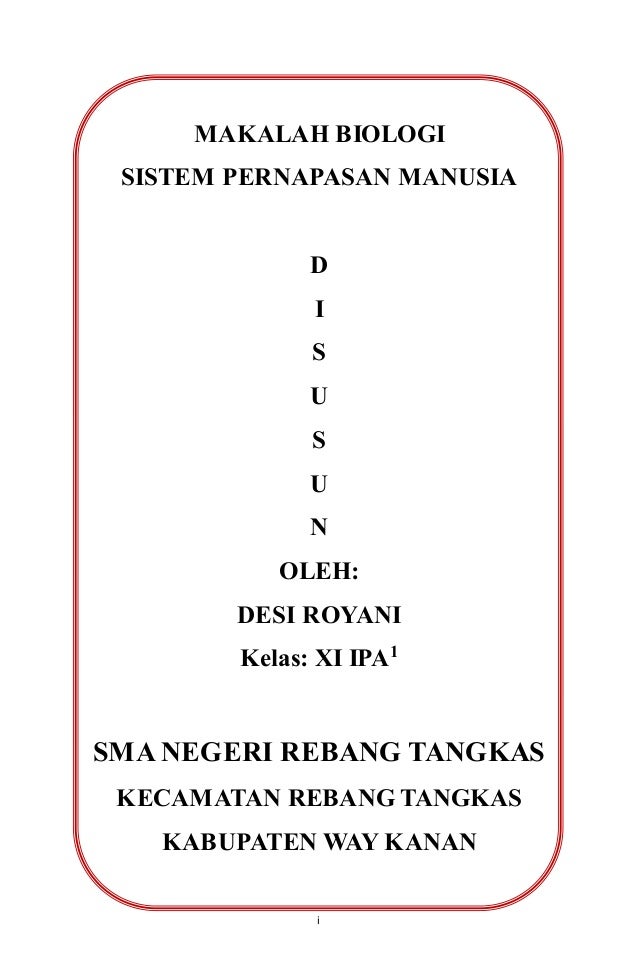 MAKALAH BIOLOGI
SISTEM PERNAPASAN MANUSIA

D
I
S
U
S
U
N
OLEH:
DESI ROYANI
Kelas: XI IPA$^1$

SMA NEGERI REBANG TANGKAS
KECAMATAN REBANG TANGKAS
KABUPATEN WAY KANAN

i